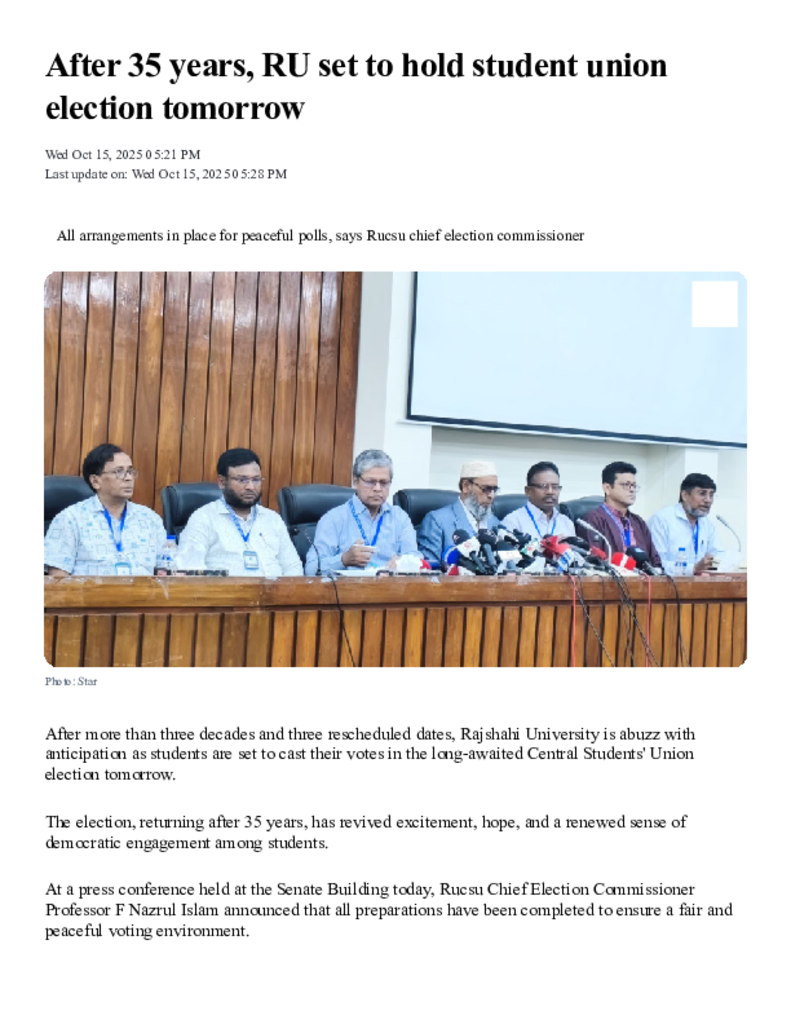 After 35 years, RU set to hold student union election tomorrow

Wed Oct 15, 2025 05:21 PM
Last update on: Wed Oct 15, 2025 05:28 PM

All arrangements in place for peaceful polls, says Rucsu chief election commissioner

Photo: Star

After more than three decades and three rescheduled dates, Rajshahi University is abuzz with anticipation as students are set to cast their votes in the long-awaited Central Students' Union election tomorrow.

The election, returning after 35 years, has revived excitement, hope, and a renewed sense of democratic engagement among students.

At a press conference held at the Senate Building today, Rucsu Chief Election Commissioner Professor F Nazrul Islam announced that all preparations have been completed to ensure a fair and peaceful voting environment.